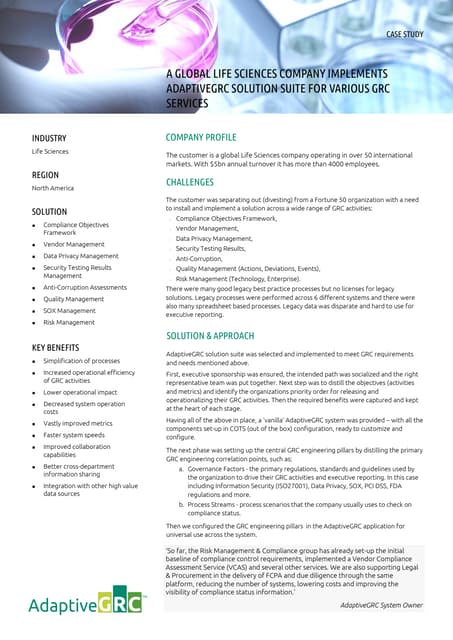 CASE STUDY

A GLOBAL LIFE SCIENCES COMPANY IMPLEMENTS ADAPTIVEGRC SOLUTION SUITE FOR VARIOUS GRC SERVICES

INDUSTRY

Life Sciences

REGION

North America

SOLUTION

- Compliance Objectives Framework
- Vendor Management
- Data Privacy Management
- Security Testing Results Management
- Anti-Corruption Assessments
- Quality Management
- SOX Management
- Risk Management

KEY BENEFITS

- Simplification of processes
- Increased operational efficiency of GRC activities
- Lower operational impact
- Decreased system operation costs
- Vastly improved metrics
- Faster system speeds
- Improved collaboration capabilities
- Better cross-department information sharing
- Integration with other high value data sources

AdaptiveGRC

COMPANY PROFILE

The customer is a global Life Sciences company operating in over 50 international markets. With $5bn annual turnover it has more than 4000 employees.

CHALLENGES

The customer was separating out (divesting) from a Fortune 50 organization with a need to install and implement a solution across a wide range of GRC activities:

- Compliance Objectives Framework,
- Vendor Management,
- Data Privacy Management,
- Security Testing Results,
- Anti-Corruption,
- Quality Management (Actions, Deviations, Events),
- Risk Management (Technology, Enterprise).

There were many good legacy best practice processes but no licenses for legacy solutions. Legacy processes were performed across 6 different systems and there were also many spreadsheet based processes. Legacy data was disparate and hard to use for executive reporting.

SOLUTION & APPROACH

AdaptiveGRC solution suite was selected and implemented to meet GRC requirements and needs mentioned above.

First, executive sponsorship was ensured, the intended path was socialized and the right representative team was put together. Next step was to distill the objectives (activities and metrics) and identify the organizations priority order for releasing and operationalizing their GRC activities. Then the required benefits were captured and kept at the heart of each stage.

Having all of the above in place, a 'vanilla' AdaptiveGRC system was provided – with all the components set-up in COTS (out of the box) configuration, ready to customize and configure.

The next phase was setting up the central GRC engineering pillars by distilling the primary GRC engineering correlation points, such as:

a. Governance Factors - the primary regulations, standards and guidelines used by the organization to drive their GRC activities and executive reporting. In this case including Information Security (ISO27001), Data Privacy, SOX, PCI DSS, FDA regulations and more.
b. Process Streams - process scenarios that the company usually uses to check on compliance status.

Then we configured the GRC engineering pillars in the AdaptiveGRC application for universal use across the system.

'So far, the Risk Management & Compliance group has already set-up the initial baseline of compliance control requirements, implemented a Vendor Compliance Assessment Service (VCAS) and several other services. We are also supporting Legal & Procurement in the delivery of FCPA and due diligence through the same platform, reducing the number of systems, lowering costs and improving the visibility of compliance status information.'

AdaptiveGRC System Owner